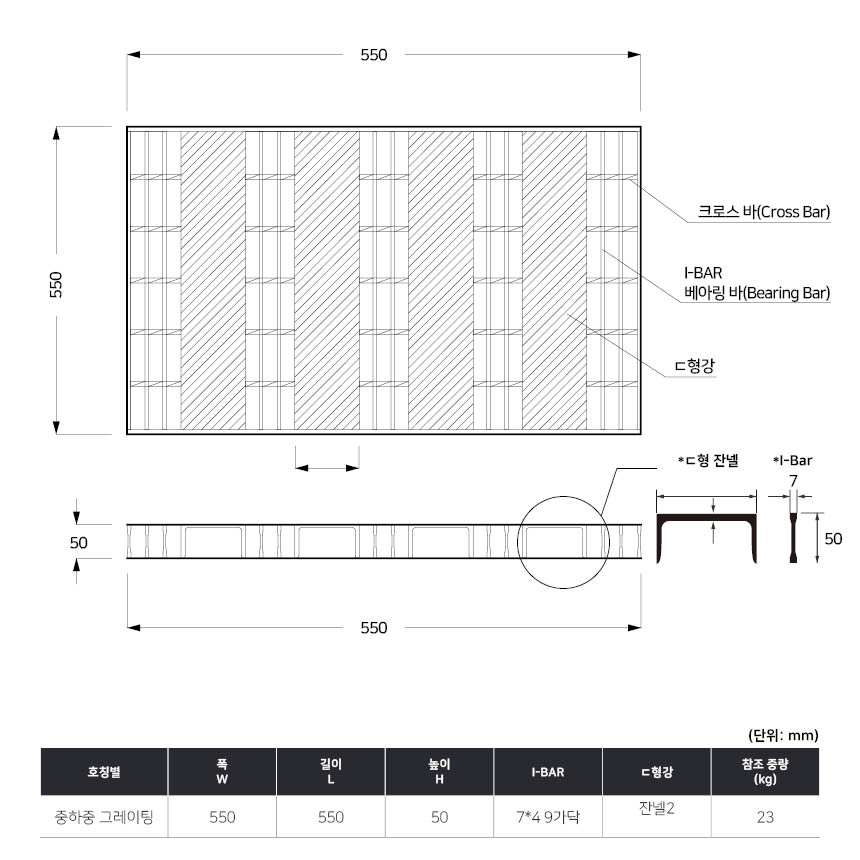 550

550

크로스 바(Cross Bar)

I-BAR
베아링 바(Bearing Bar)

ㄷ형강

*ㄷ형 잔넬

*I-Bar

7

50

50

550

(단위: mm)

| 호칭별 | 폭 W | 길이 L | 높이 H | I-BAR | ㄷ형강 | 참조 중량 (kg) |
|---|---|---|---|---|---|---|
| 중하중 그레이팅 | 550 | 550 | 50 | 7*4 9가닥 | 잔넬2 | 23 |